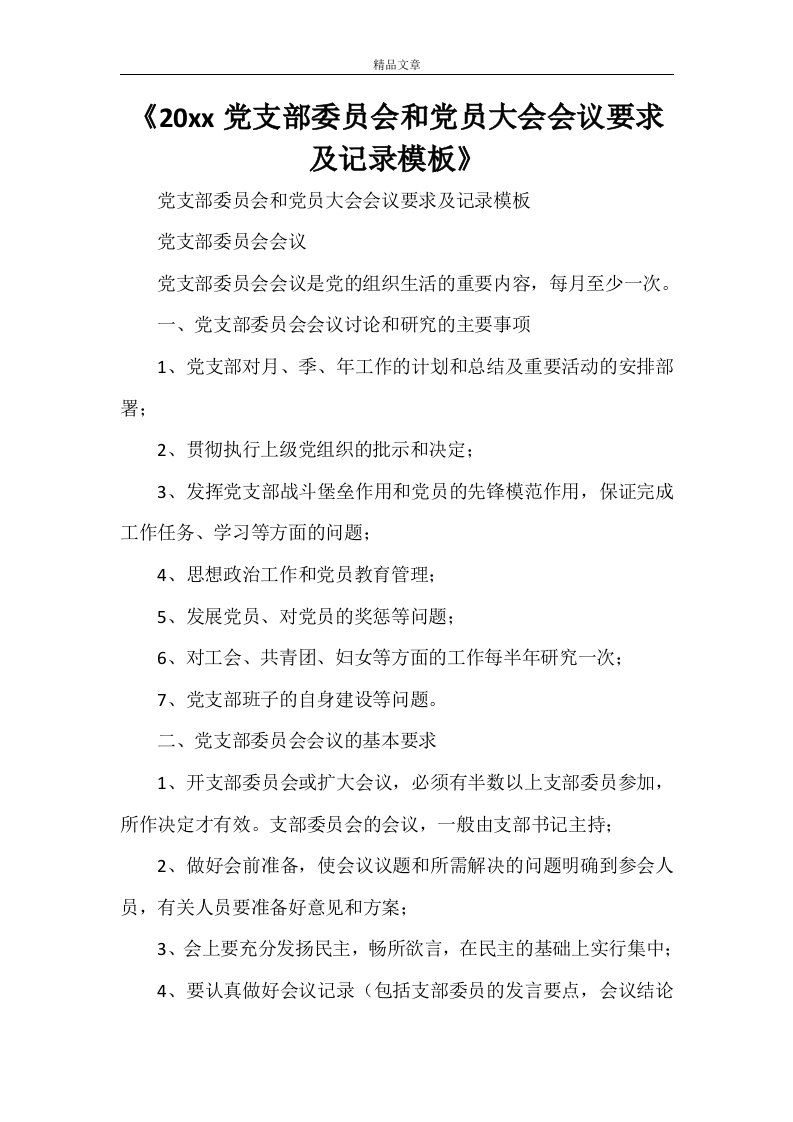 精品文章

《20xx 党支部委员会和党员大会会议要求及记录模板》

党支部委员会和党员大会会议要求及记录模板

党支部委员会会议

党支部委员会会议是党的组织生活的重要内容，每月至少一次。

一、党支部委员会会议讨论和研究的主要事项

1、党支部对月、季、年工作的计划和总结及重要活动的安排部署；

2、贯彻执行上级党组织的批示和决定；

3、发挥党支部战斗堡垒作用和党员的先锋模范作用，保证完成工作任务、学习等方面的问题；

4、思想政治工作和党员教育管理；

5、发展党员、对党员的奖惩等问题；

6、对工会、共青团、妇女等方面的工作每半年研究一次；

7、党支部班子的自身建设等问题。

二、党支部委员会会议的基本要求

1、开支部委员会或扩大会议，必须有半数以上支部委员参加，所作决定才有效。支部委员会的会议，一般由支部书记主持；

2、做好会前准备，使会议议题和所需解决的问题明确到参会人员，有关人员要准备好意见和方案；

3、会上要充分发扬民主，畅所欲言，在民主的基础上实行集中；

4、要认真做好会议记录（包括支部委员的发言要点，会议结论